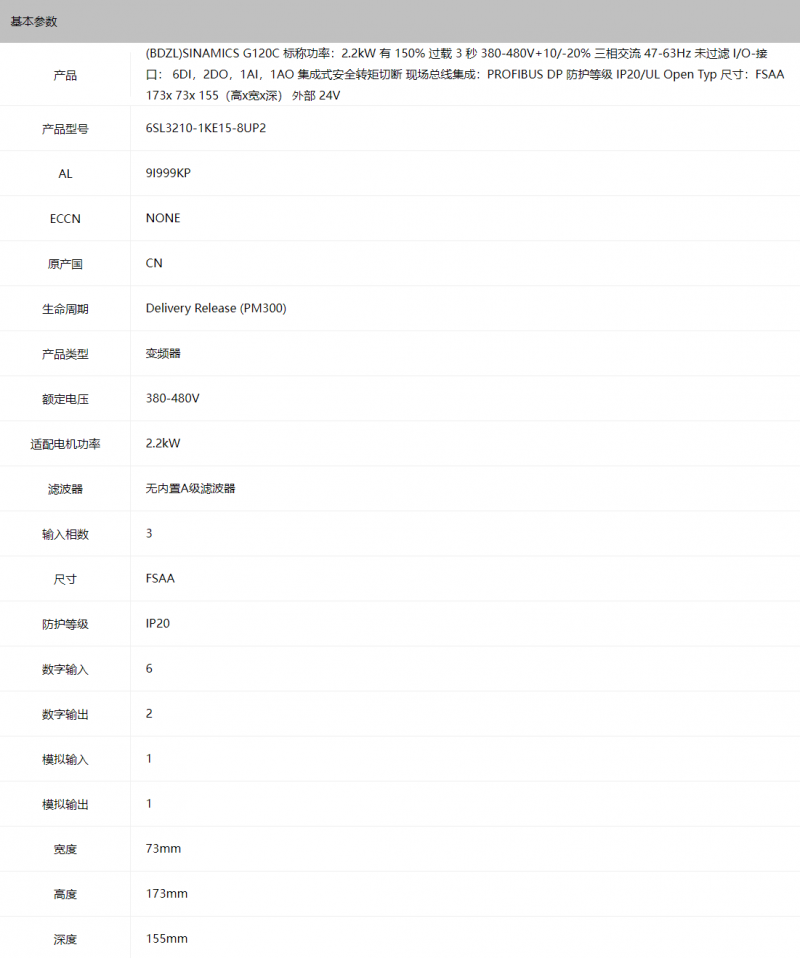 基本参数

| | |
|---|---|
| 产品 | (BDZL)SINAMICS G120C 标称功率：2.2kW 有 150% 过载 3 秒 380-480V+10/-20% 三相交流 47-63Hz 未过滤 I/O-接口：6DI，2DO，1AI，1AO 集成式安全转矩切断 现场总线集成：PROFIBUS DP 防护等级 IP20/UL Open Typ 尺寸：FSAA 173x 73x 155（高x宽x深） 外部 24V |
| 产品型号 | 6SL3210-1KE15-8UP2 |
| AL | 9I999KP |
| ECCN | NONE |
| 原产国 | CN |
| 生命周期 | Delivery Release (PM300) |
| 产品类型 | 变频器 |
| 额定电压 | 380-480V |
| 适配电机功率 | 2.2kW |
| 滤波器 | 无内置A级滤波器 |
| 输入相数 | 3 |
| 尺寸 | FSAA |
| 防护等级 | IP20 |
| 数字输入 | 6 |
| 数字输出 | 2 |
| 模拟输入 | 1 |
| 模拟输出 | 1 |
| 宽度 | 73mm |
| 高度 | 173mm |
| 深度 | 155mm |